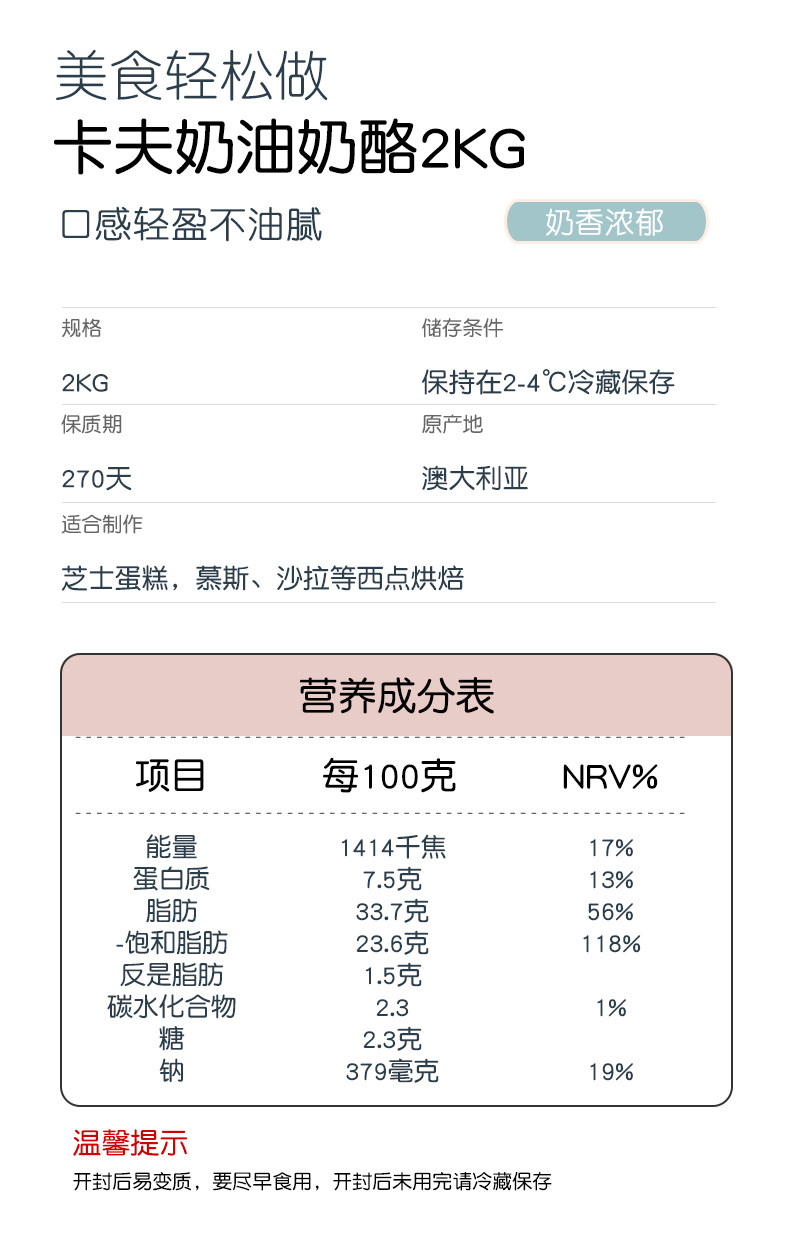 美食轻松做

卡夫奶油奶酪2KG

口感轻盈不油腻

奶香浓郁

规格
2KG

储存条件
保持在2-4℃冷藏保存

保质期
270天

原产地
澳大利亚

适合制作
芝士蛋糕，慕斯、沙拉等西点烘焙

营养成分表

| 项目 | 每100克 | NRV% |
|---|---|---|
| 能量 | 1414千焦 | 17% |
| 蛋白质 | 7.5克 | 13% |
| 脂肪 | 33.7克 | 56% |
| -饱和脂肪 | 23.6克 | 118% |
| 反是脂肪 | 1.5克 | |
| 碳水化合物 | 2.3 | 1% |
| 糖 | 2.3克 | |
| 钠 | 379毫克 | 19% |

温馨提示

开封后易变质，要尽早食用，开封后未用完请冷藏保存